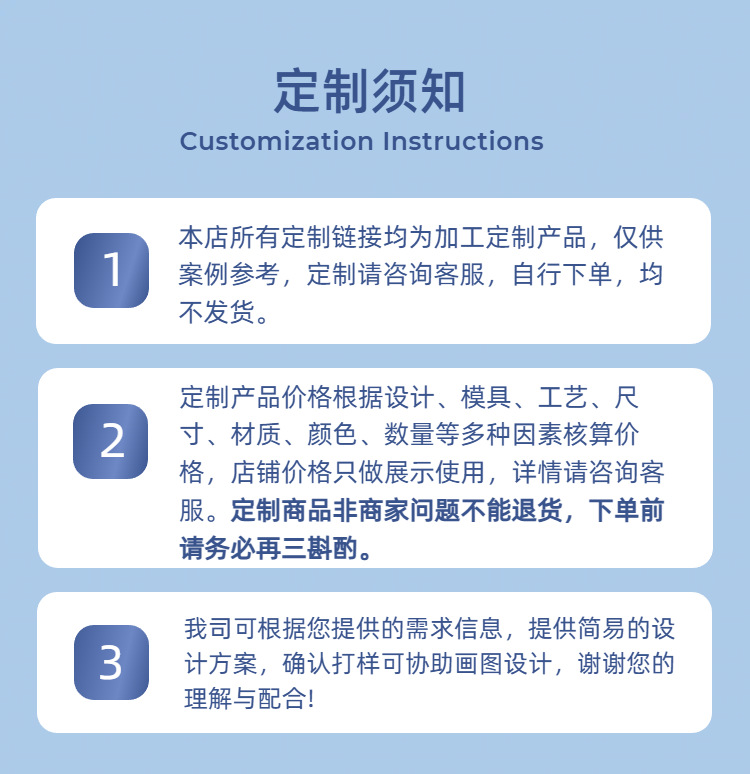 定制须知
Customization Instructions

1

本店所有定制链接均为加工定制产品，仅供案例参考，定制请咨询客服，自行下单，均不发货。

2

定制产品价格根据设计、模具、工艺、尺寸、材质、颜色、数量等多种因素核算价格，店铺价格只做展示使用，详情请咨询客服。定制商品非商家问题不能退货，下单前请务必再三斟酌。

3

我司可根据您提供的需求信息，提供简易的设计方案，确认打样可协助画图设计，谢谢您的理解与配合！